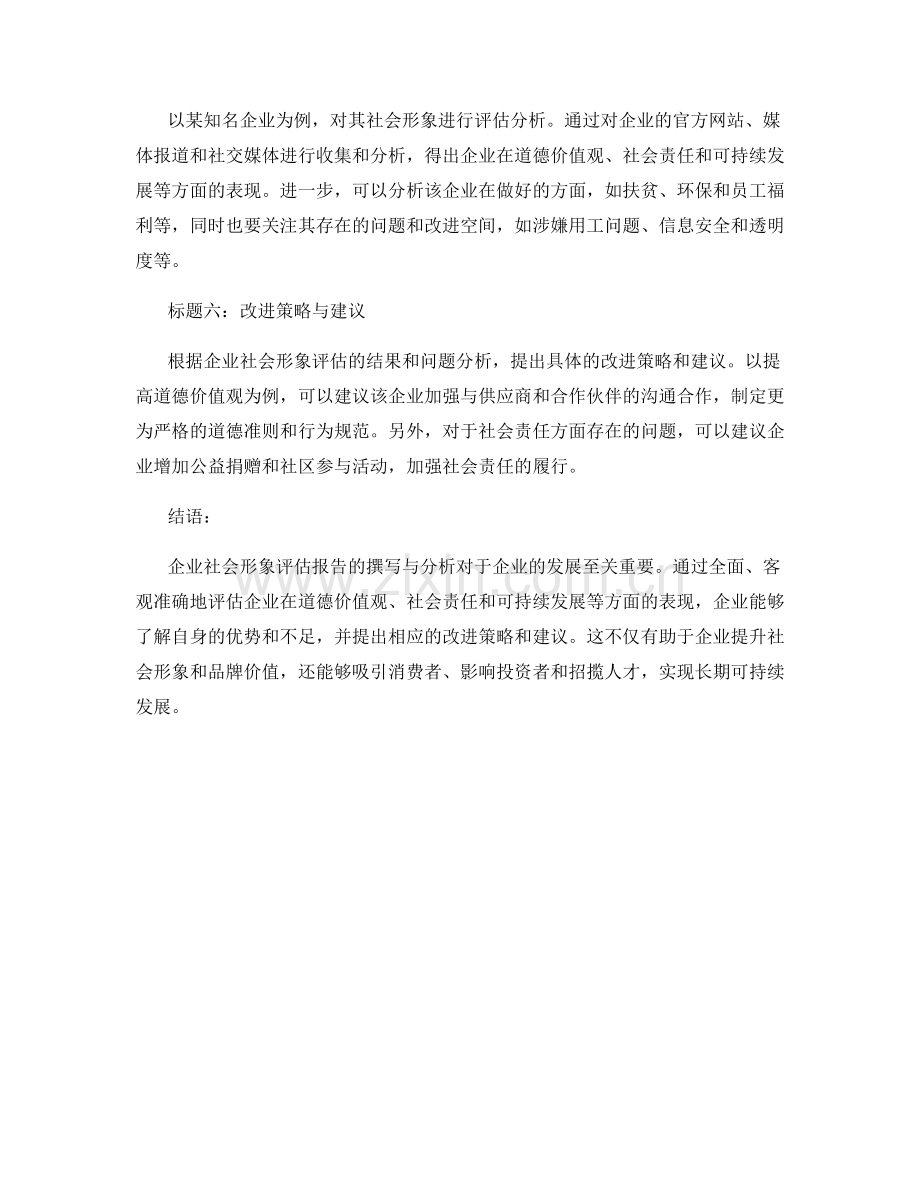 以某知名企业为例，对其社会形象进行评估分析。通过对企业的官方网站、媒体报道和社交媒体进行收集和分析，得出企业在道德价值观、社会责任和可持续发展等方面的表现。进一步，可以分析该企业在做好的方面，如扶贫、环保和员工福利等，同时也要关注其存在的问题和改进空间，如涉嫌用工问题、信息安全和透明度等。

标题六：改进策略与建议

根据企业社会形象评估的结果和问题分析，提出具体的改进策略和建议。以提高道德价值观为例，可以建议该企业加强与供应商和合作伙伴的沟通合作，制定更为严格的道德准则和行为规范。另外，对于社会责任方面存在的问题，可以建议企业增加公益捐赠和社区参与活动，加强社会责任的履行。

结语：

企业社会形象评估报告的撰写与分析对于企业的发展至关重要。通过全面、客观准确地评估企业在道德价值观、社会责任和可持续发展等方面的表现，企业能够了解自身的优势和不足，并提出相应的改进策略和建议。这不仅有助于企业提升社会形象和品牌价值，还能够吸引消费者、影响投资者和招揽人才，实现长期可持续发展。

www.zixin.com.cn